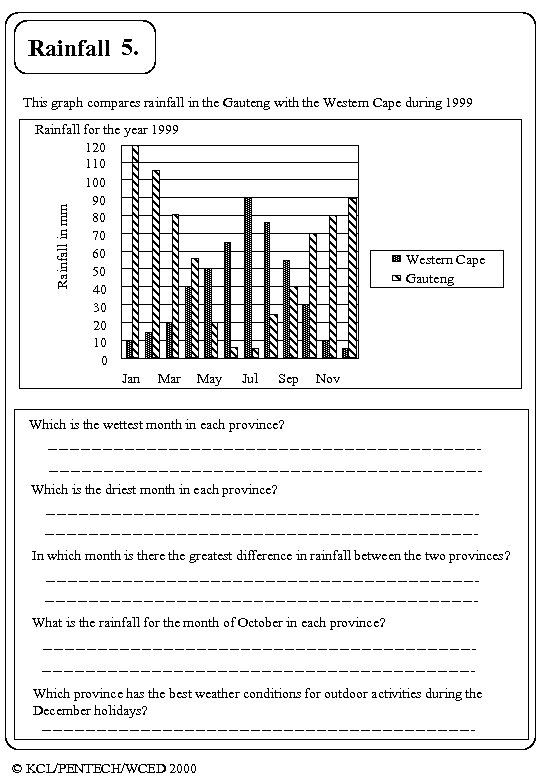 Rainfall 5.

This graph compares rainfall in the Gauteng with the Western Cape during 1999

Rainfall for the year 1999

Rainfall in mm

120
110
100
90
80
70
60
50
40
30
20
10
0

Jan Mar May Jul Sep Nov

Western Cape
Gauteng

Which is the wettest month in each province?

Which is the driest month in each province?

In which month is there the greatest difference in rainfall between the two provinces?

What is the rainfall for the month of October in each province?

Which province has the best weather conditions for outdoor activities during the December holidays?

© KCL/PENTECH/WCED 2000